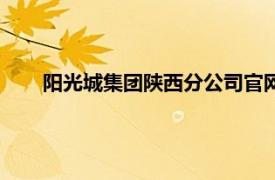 阳光城集团陕西分公司官网